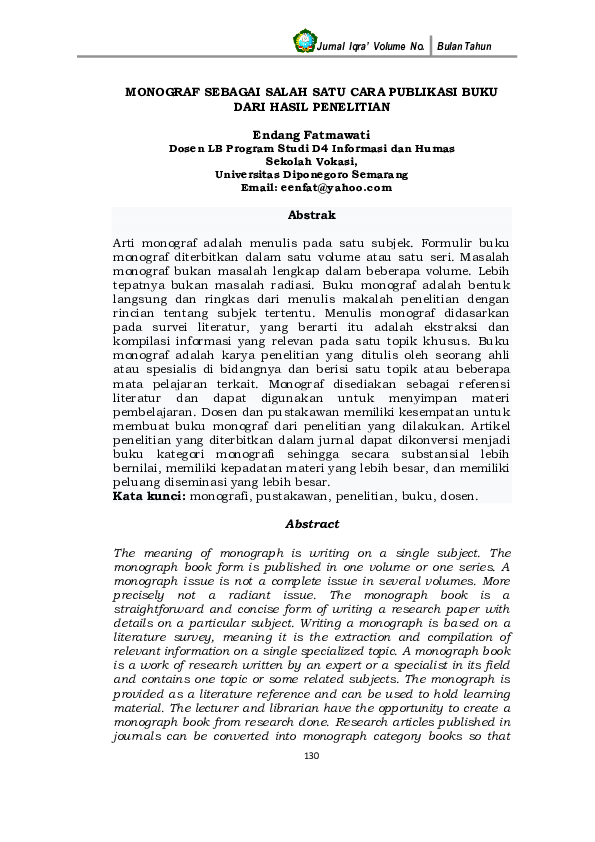 Jurnal Iqra' Volume No. | Bulan Tahun

MONOGRAF SEBAGAI SALAH SATU CARA PUBLIKASI BUKU DARI HASIL PENELITIAN

Endang Fatmawati
Dosen LB Program Studi D4 Informasi dan Humas
Sekolah Vokasi,
Universitas Diponegoro Semarang
Email: eenfat@yahoo.com

Abstrak

Arti monograf adalah menulis pada satu subjek. Formulir buku monograf diterbitkan dalam satu volume atau satu seri. Masalah monograf bukan masalah lengkap dalam beberapa volume. Lebih tepatnya bukan masalah radiasi. Buku monograf adalah bentuk langsung dan ringkas dari menulis makalah penelitian dengan rincian tentang subjek tertentu. Menulis monograf didasarkan pada survei literatur, yang berarti itu adalah ekstraksi dan kompilasi informasi yang relevan pada satu topik khusus. Buku monograf adalah karya penelitian yang ditulis oleh seorang ahli atau spesialis di bidangnya dan berisi satu topik atau beberapa mata pelajaran terkait. Monograf disediakan sebagai referensi literatur dan dapat digunakan untuk menyimpan materi pembelajaran. Dosen dan pustakawan memiliki kesempatan untuk membuat buku monograf dari penelitian yang dilakukan. Artikel penelitian yang diterbitkan dalam jurnal dapat dikonversi menjadi buku kategori monografi sehingga secara substansial lebih bernilai, memiliki kepadatan materi yang lebih besar, dan memiliki peluang diseminasi yang lebih besar.
Kata kunci: monografi, pustakawan, penelitian, buku, dosen.

Abstract

The meaning of monograph is writing on a single subject. The monograph book form is published in one volume or one series. A monograph issue is not a complete issue in several volumes. More precisely not a radiant issue. The monograph book is a straightforward and concise form of writing a research paper with details on a particular subject. Writing a monograph is based on a literature survey, meaning it is the extraction and compilation of relevant information on a single specialized topic. A monograph book is a work of research written by an expert or a specialist in its field and contains one topic or some related subjects. The monograph is provided as a literature reference and can be used to hold learning material. The lecturer and librarian have the opportunity to create a monograph book from research done. Research articles published in journals can be converted into monograph category books so that

130